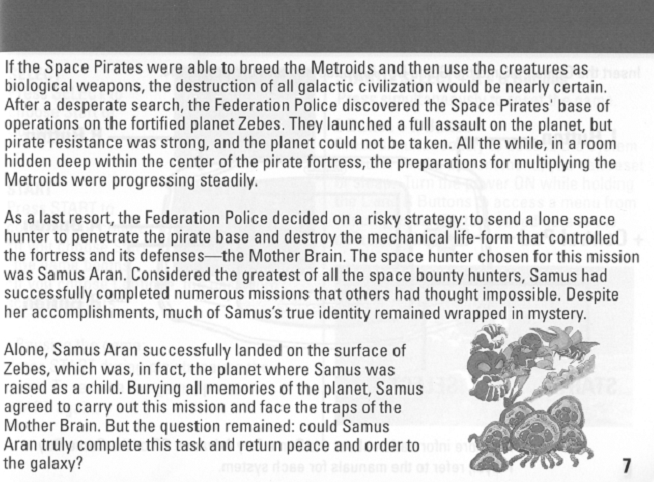 If the Space Pirates were able to breed the Metroids and then use the creatures as biological weapons, the destruction of all galactic civilization would be nearly certain. After a desperate search, the Federation Police discovered the Space Pirates' base of operations on the fortified planet Zebes. They launched a full assault on the planet, but pirate resistance was strong, and the planet could not be taken. All the while, in a room hidden deep within the center of the pirate fortress, the preparations for multiplying the Metroids were progressing steadily.

As a last resort, the Federation Police decided on a risky strategy: to send a lone space hunter to penetrate the pirate base and destroy the mechanical life-form that controlled the fortress and its defenses—the Mother Brain. The space hunter chosen for this mission was Samus Aran. Considered the greatest of all the space bounty hunters, Samus had successfully completed numerous missions that others had thought impossible. Despite her accomplishments, much of Samus's true identity remained wrapped in mystery.

Alone, Samus Aran successfully landed on the surface of Zebes, which was, in fact, the planet where Samus was raised as a child. Burying all memories of the planet, Samus agreed to carry out this mission and face the traps of the Mother Brain. But the question remained: could Samus Aran truly complete this task and return peace and order to the galaxy?

7